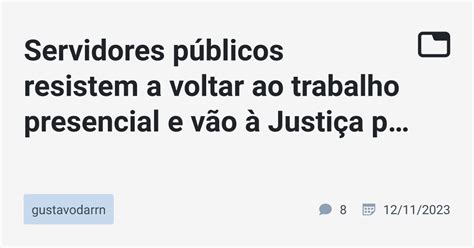 Servidores públicos resistem a voltar ao trabalho presencial e vão à Justiça p…

gustavodarrn

8

12/11/2023